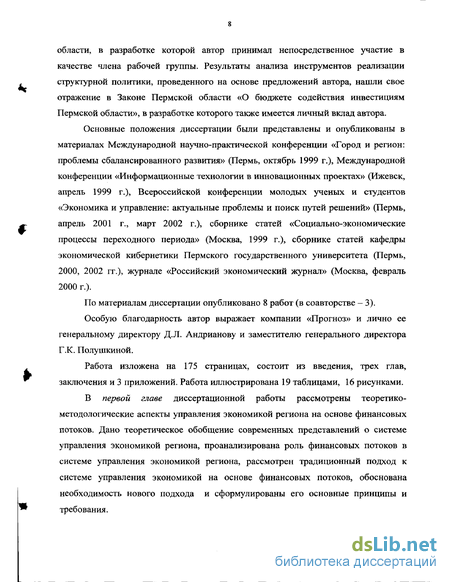 8

области, в разработке которой автор принимал непосредственное участие в качестве члена рабочей группы. Результаты анализа инструментов реализации структурной политики, проведенного на основе предложений автора, нашли свое отражение в Законе Пермской области «О бюджете содействия инвестициям Пермской области», в разработке которого также имеется личный вклад автора.

Основные положения диссертации были представлены и опубликованы в материалах Международной научно-практической конференции «Город и регион: проблемы сбалансированного развития» (Пермь, октябрь 1999 г.), Международной конференции «Информационные технологии в инновационных проектах» (Ижевск, апрель 1999 г.), Всероссийской конференции молодых ученых и студентов «Экономика и управление: актуальные проблемы и поиск путей решений» (Пермь, апрель 2001 г., март 2002 г.), сборнике статей «Социально-экономические процессы переходного периода» (Москва, 1999 г.), сборнике статей кафедры экономической кибернетики Пермского государственного университета (Пермь, 2000, 2002 гг.), журнале «Российский экономический журнал» (Москва, февраль 2000 г.).

По материалам диссертации опубликовано 8 работ (в соавторстве – 3).

Особую благодарность автор выражает компании «Прогноз» и лично ее генеральному директору Д.Л. Андрианову и заместителю генерального директора Г.К. Полушкиной.

Работа изложена на 175 страницах, состоит из введения, трех глав, заключения и 3 приложений. Работа иллюстрирована 19 таблицами, 16 рисунками.

В первой главе диссертационной работы рассмотрены теоретико-методологические аспекты управления экономикой региона на основе финансовых потоков. Дано теоретическое обобщение современных представлений о системе управления экономикой региона, проанализирована роль финансовых потоков в системе управления экономикой региона, рассмотрен традиционный подход к системе управления экономикой на основе финансовых потоков, обоснована необходимость нового подхода и сформулированы его основные принципы и требования.

dsLib.net
библиотека диссертаций